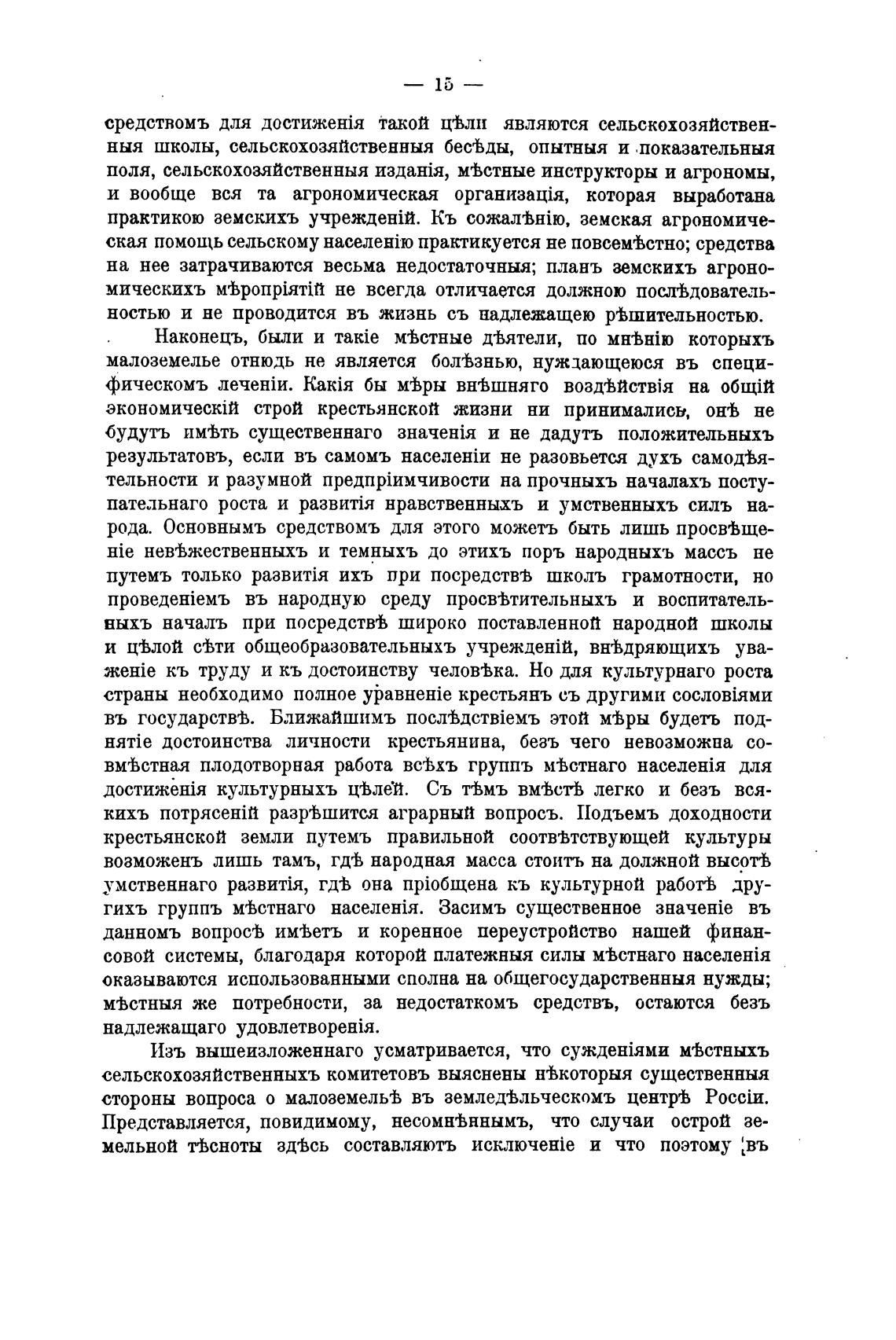 — 15 —

средствомъ для достиженія такой цѣли являются сельскохозяйственныя школы, сельскохозяйственныя бесѣды, опытныя и показательныя поля, сельскохозяйственныя изданія, мѣстные инструкторы и агрономы, и вообще вся та агрономическая организація, которая выработана практикою земскихъ учрежденій. Къ сожалѣнію, земская агрономическая помощь сельскому населенію практикуется не повсемѣстно; средства на нее затрачиваются весьма недостаточныя; планъ земскихъ агрономическихъ мѣропріятій не всегда отличается должною послѣдовательностью и не проводится въ жизнь съ надлежащею рѣшительностью.

Наконецъ, были и такіе мѣстные дѣятели, по мнѣнію которыхъ малоземелье отнюдь не является болѣзнью, нуждающеюся въ специфическомъ леченіи. Какія бы мѣры внѣшняго воздѣйствія на общій экономическій строй крестьянской жизни ни принимались, онѣ не будутъ имѣть существеннаго значенія и не дадутъ положительныхъ результатовъ, если въ самомъ населеніи не разовьется духъ самодѣятельности и разумной предпріимчивости на прочныхъ началахъ поступательнаго роста и развитія нравственныхъ и умственныхъ силъ народа. Основнымъ средствомъ для этого можетъ быть лишь просвѣщеніе невѣжественныхъ и темныхъ до этихъ поръ народныхъ массъ не путемъ только развитія ихъ при посредствѣ школъ грамотности, но проведеніемъ въ народную среду просвѣтительныхъ и воспитательныхъ началъ при посредствѣ широко поставленной народной школы и цѣлой сѣти общеобразовательныхъ учрежденій, внѣдряющихъ уваженіе къ труду и къ достоинству человѣка. Но для культурнаго роста страны необходимо полное уравненіе крестьянъ съ другими сословіями въ государствѣ. Ближайшимъ послѣдствіемъ этой мѣры будетъ поднятіе достоинства личности крестьянина, безъ чего невозможна совмѣстная плодотворная работа всѣхъ группъ мѣстнаго населенія для достиженія культурныхъ цѣлей. Съ тѣмъ вмѣстѣ легко и безъ всякихъ потрясеній разрѣшится аграрный вопросъ. Подъемъ доходности крестьянской земли путемъ правильной соотвѣтствующей культуры возможенъ лишь тамъ, гдѣ народная масса стоитъ на должной высотѣ умственнаго развитія, гдѣ она пріобщена къ культурной работѣ другихъ группъ мѣстнаго населенія. Засимъ существенное значеніе въ данномъ вопросѣ имѣетъ и коренное переустройство нашей финансовой системы, благодаря которой платежныя силы мѣстнаго населенія оказываются использованными сполна на общегосударственныя нужды; мѣстныя же потребности, за недостаткомъ средствъ, остаются безъ надлежащаго удовлетворенія.

Изъ вышеизложеннаго усматривается, что сужденіями мѣстныхъ сельскохозяйственныхъ комитетовъ выяснены нѣкоторыя существенныя стороны вопроса о малоземельѣ въ земледѣльческомъ центрѣ Россіи. Представляется, повидимому, несомнѣннымъ, что случаи острой земельной тѣсноты здѣсь составляютъ исключеніе и что поэтому въ